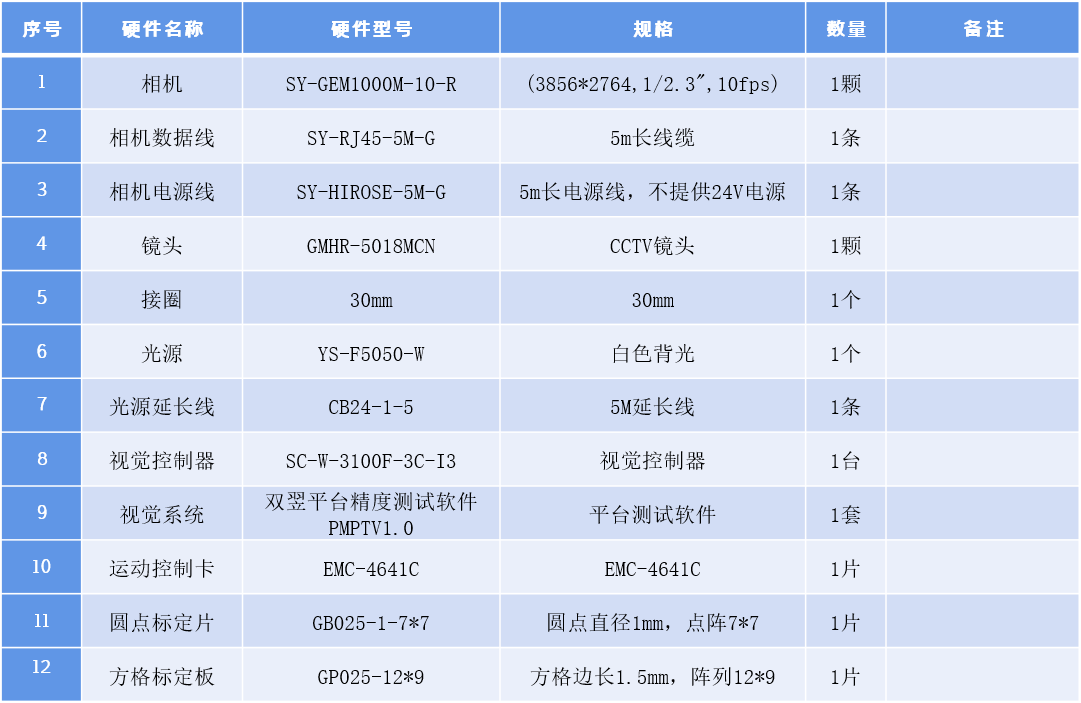 | 序号 | 硬件名称 | 硬件型号 | 规格 | 数量 | 备注 |
|---|---|---|---|---|---|
| 1 | 相机 | SY-GEM1000M-10-R | (3856*2764,1/2.3",10fps) | 1颗 | |
| 2 | 相机数据线 | SY-RJ45-5M-G | 5m长线缆 | 1条 | |
| 3 | 相机电源线 | SY-HIROSE-5M-G | 5m长电源线，不提供24V电源 | 1条 | |
| 4 | 镜头 | GMHR-5018MCN | CCTV镜头 | 1颗 | |
| 5 | 接圈 | 30mm | 30mm | 1个 | |
| 6 | 光源 | YS-F5050-W | 白色背光 | 1个 | |
| 7 | 光源延长线 | CB24-1-5 | 5M延长线 | 1条 | |
| 8 | 视觉控制器 | SC-W-3100F-3C-I3 | 视觉控制器 | 1台 | |
| 9 | 视觉系统 | 双翌平台精度测试软件PMPTV1.0 | 平台测试软件 | 1套 | |
| 10 | 运动控制卡 | EMC-4641C | EMC-4641C | 1片 | |
| 11 | 圆点标定片 | GB025-1-7*7 | 圆点直径1mm，点阵7*7 | 1片 | |
| 12 | 方格标定板 | GP025-12*9 | 方格边长1.5mm，阵列12*9 | 1片 | |